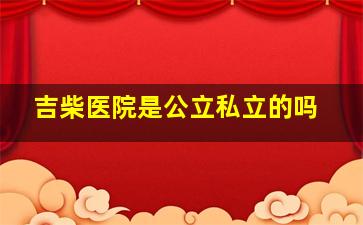 吉柴医院是公立私立的吗